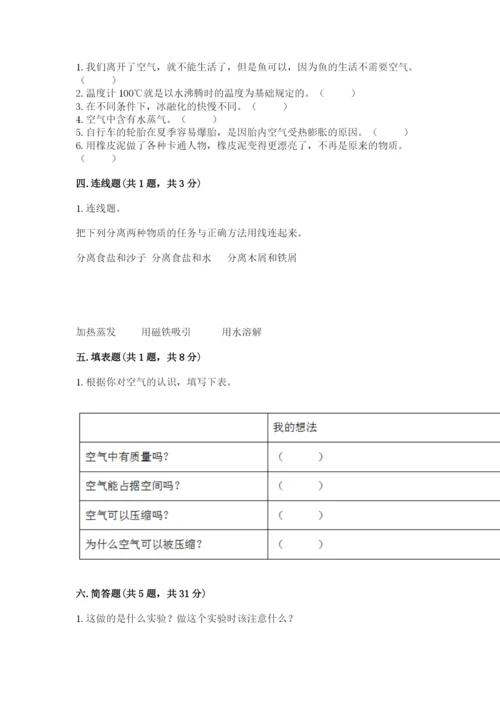 1. 我们离开了空气，就不能生活了，但是鱼可以，因为鱼的生活不需要空气。（　　）
2. 温度计 100℃就是以水沸腾时的温度为基础规定的。（　　）
3. 在不同条件下，冰融化的快慢不同。（　　）
4. 空气中含有水蒸气。（　　）
5. 自行车的轮胎在夏季容易爆胎，是因胎内空气受热膨胀的原因。（　　）
6. 用橡皮泥做了各种卡通人物，橡皮泥变得更漂亮了，不再是原来的物质。（　　）

四. 连线题（共 1 题，共 3 分）

1. 连线题。

把下列分离两种物质的任务与正确方法用线连起来。

分离食盐和沙子　分离食盐和水　分离木屑和铁屑

加热蒸发　用磁铁吸引　用水溶解

五. 填表题（共 1 题，共 8 分）

1. 根据你对空气的认识，填写下表。

| | 我的想法 |
|---|---|
| 空气中有质量吗？ | （　　） |
| 空气能占据空间吗？ | （　　） |
| 空气可以压缩吗？ | （　　） |
| 为什么空气可以被压缩？ | （　　） |

六. 简答题（共 5 题，共 31 分）

1. 这做的是什么实验？做这个实验时该注意什么？